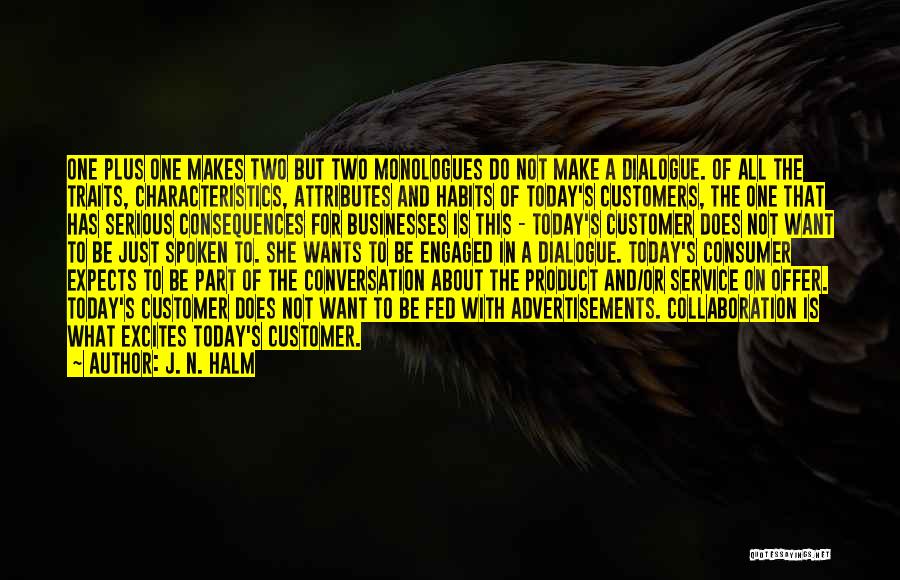 ONE PLUS ONE MAKES TWO BUT TWO MONOLOGUES DO NOT MAKE A DIALOGUE. OF ALL THE TRAITS, CHARACTERISTICS, ATTRIBUTES AND HABITS OF TODAY'S CUSTOMERS, THE ONE THAT HAS SERIOUS CONSEQUENCES FOR BUSINESSES IS THIS - TODAY'S CUSTOMER DOES NOT WANT TO BE JUST SPOKEN TO. SHE WANTS TO BE ENGAGED IN A DIALOGUE. TODAY'S CONSUMER EXPECTS TO BE PART OF THE CONVERSATION ABOUT THE PRODUCT AND/OR SERVICE ON OFFER. TODAY'S CUSTOMER DOES NOT WANT TO BE FED WITH ADVERTISEMENTS. COLLABORATION IS WHAT EXCITES TODAY'S CUSTOMER.
~ AUTHOR: J. N. HALM

QUOTESSAYINGS.NET